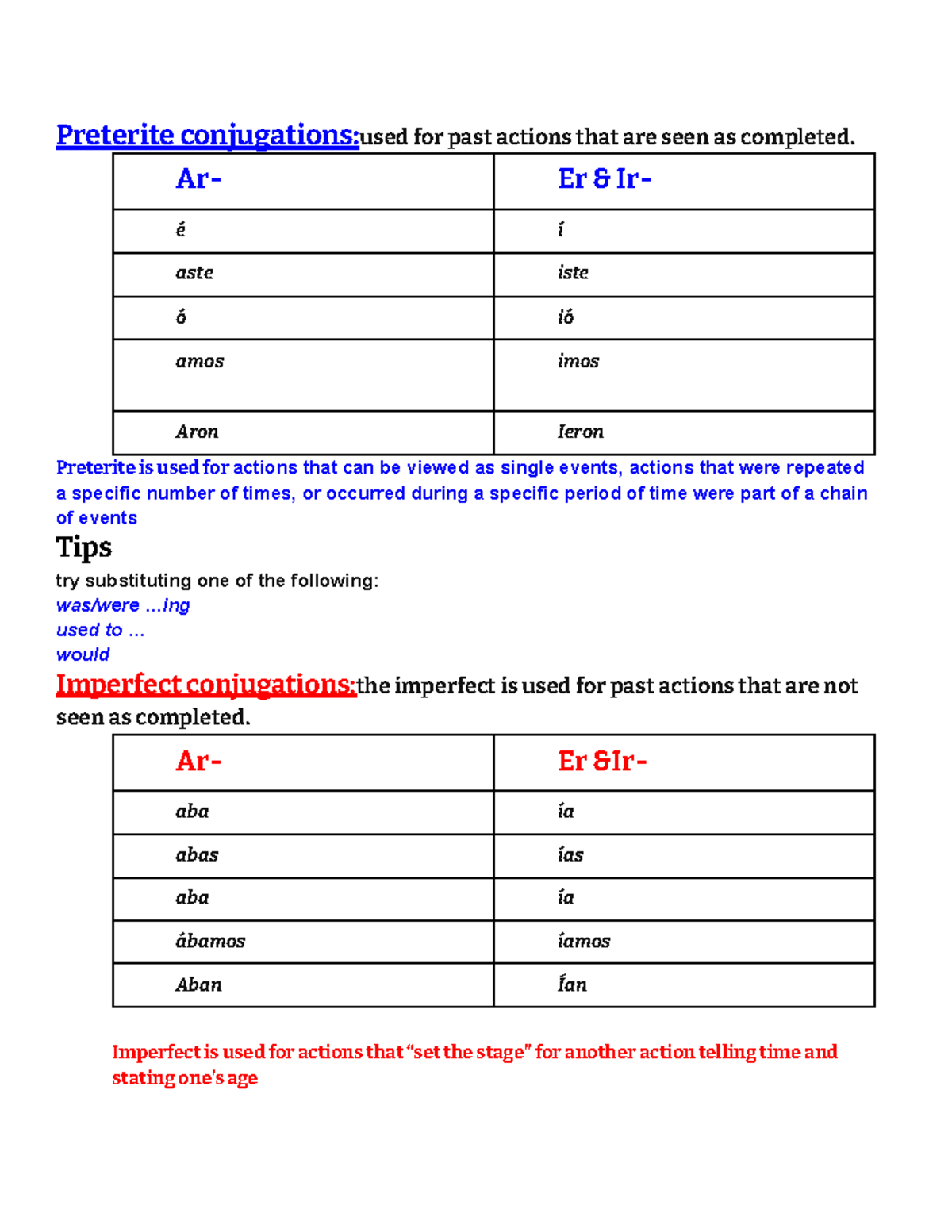 Preterite conjugations:used for past actions that are seen as completed.

| Ar- | Er & Ir- |
|---|---|
| é | í |
| aste | iste |
| ó | ió |
| amos | imos |
| Aron | Ieron |

Preterite is used for actions that can be viewed as single events, actions that were repeated a specific number of times, or occurred during a specific period of time were part of a chain of events

Tips

try substituting one of the following:
was/were ...ing
used to ...
would

Imperfect conjugations:the imperfect is used for past actions that are not seen as completed.

| Ar- | Er &Ir- |
|---|---|
| aba | ía |
| abas | ías |
| aba | ía |
| ábamos | íamos |
| Aban | Ían |

Imperfect is used for actions that "set the stage" for another action telling time and stating one's age